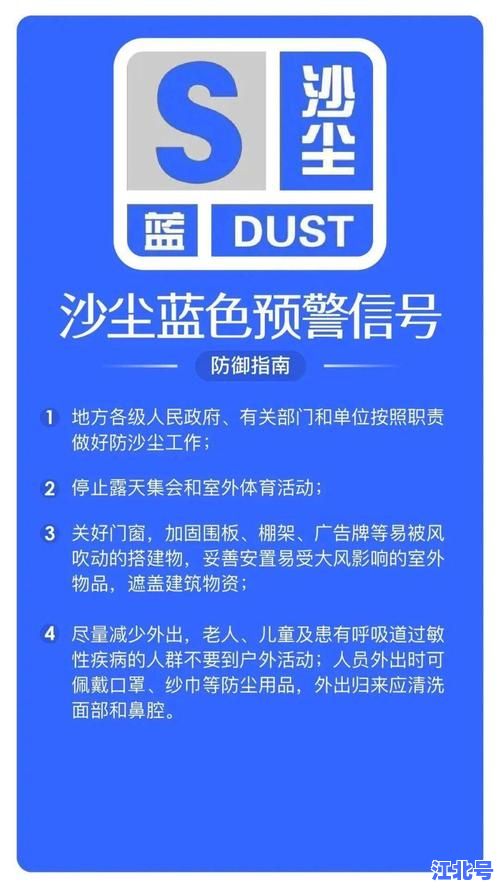 S 沙尘
蓝 DUST

沙尘蓝色预警信号

防御指南

1 地方各级人民政府、有关部门和单位按照职责做好防沙尘工作；

2 停止露天集会和室外体育活动；

3 关好门窗，加固围板、棚架、广告牌等易被风吹动的搭建物，妥善安置易受大风影响的室外物品，遮盖建筑物资；

4 尽量减少外出，老人、儿童及患有呼吸道过敏性疾病的人群不要到户外活动；人员外出时可佩戴口罩、纱巾等防尘用品，外出归来应清洗面部和鼻腔。

江北号